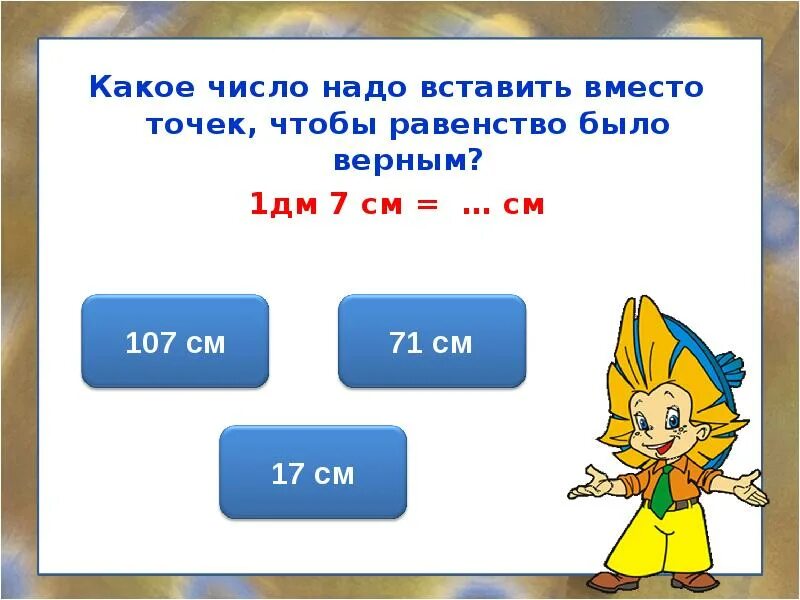 Какое число надо вставить вместо точек, чтобы равенство было верным?

1дм 7 см = … см

107 см

71 см

17 см